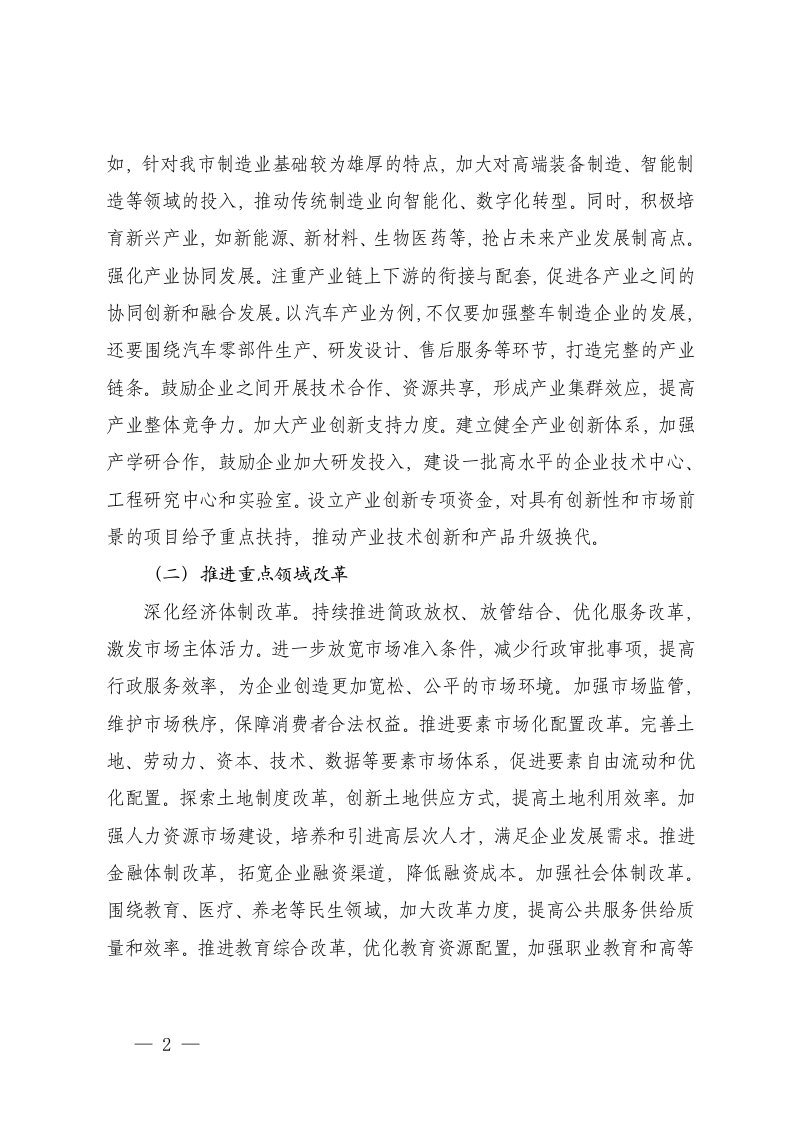 如，针对我市制造业基础较为雄厚的特点，加大对高端装备制造、智能制造等领域的投入，推动传统制造业向智能化、数字化转型。同时，积极培育新兴产业，如新能源、新材料、生物医药等，抢占未来产业发展制高点。强化产业协同发展。注重产业链上下游的衔接与配套，促进各产业之间的协同创新和融合发展。以汽车产业为例，不仅要加强整车制造企业的发展，还要围绕汽车零部件生产、研发设计、售后服务等环节，打造完整的产业链条。鼓励企业之间开展技术合作、资源共享，形成产业集群效应，提高产业整体竞争力。加大产业创新支持力度。建立健全产业创新体系，加强产学研合作，鼓励企业加大研发投入，建设一批高水平的企业技术中心、工程研究中心和实验室。设立产业创新专项资金，对具有创新性和市场前景的项目给予重点扶持，推动产业技术创新和产品升级换代。

（二）推进重点领域改革

深化经济体制改革。持续推进简政放权、放管结合、优化服务改革，激发市场主体活力。进一步放宽市场准入条件，减少行政审批事项，提高行政服务效率，为企业创造更加宽松、公平的市场环境。加强市场监管，维护市场秩序，保障消费者合法权益。推进要素市场化配置改革。完善土地、劳动力、资本、技术、数据等要素市场体系，促进要素自由流动和优化配置。探索土地制度改革，创新土地供应方式，提高土地利用效率。加强人力资源市场建设，培养和引进高层次人才，满足企业发展需求。推进金融体制改革，拓宽企业融资渠道，降低融资成本。加强社会体制改革。围绕教育、医疗、养老等民生领域，加大改革力度，提高公共服务供给质量和效率。推进教育综合改革，优化教育资源配置，加强职业教育和高等

— 2 —